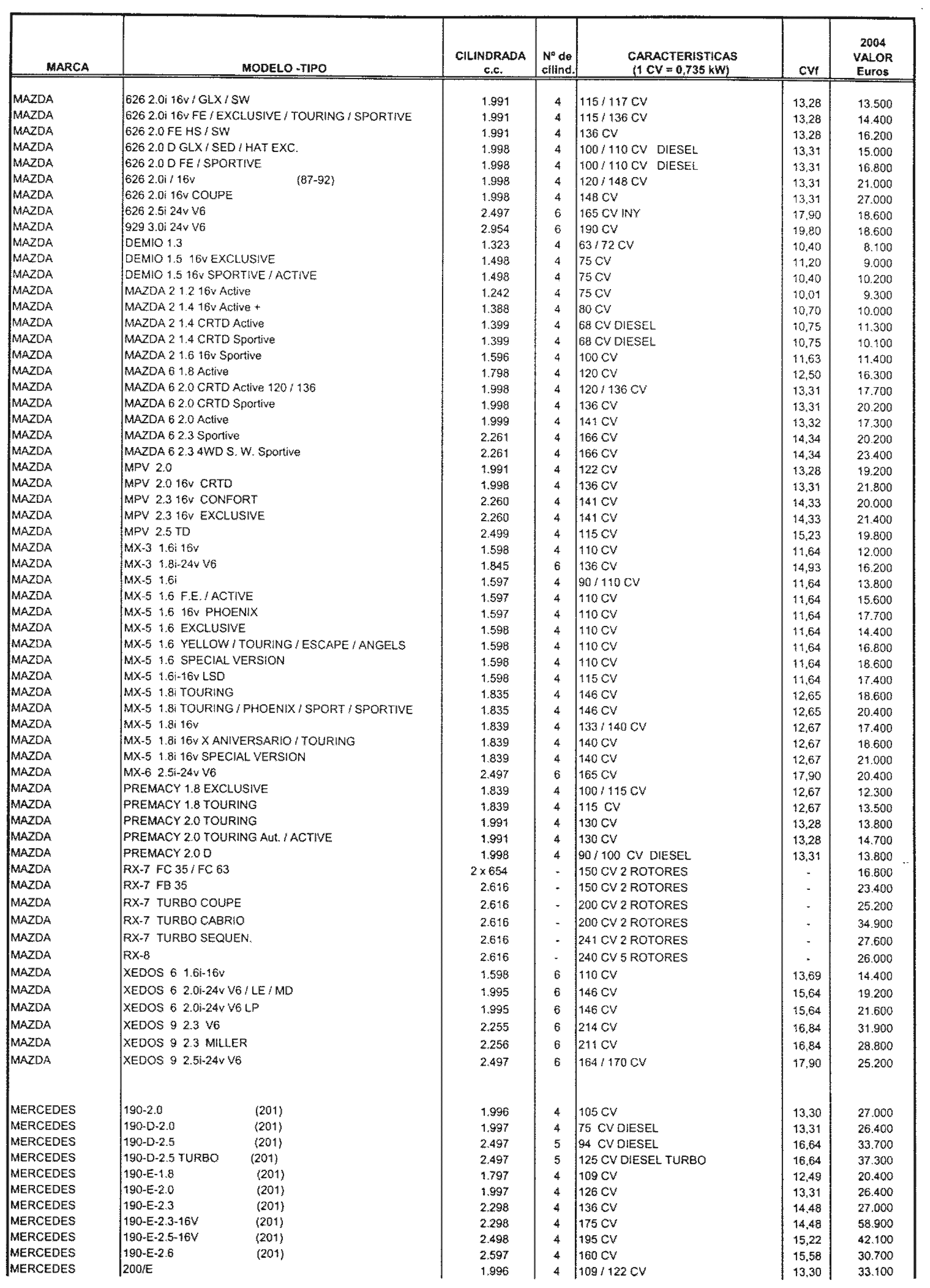 | MARCA | MODELO -TIPO | CILINDRADA c.c. | Nº de cilind. | CARACTERISTICAS (1 CV = 0,735 kW) | CVf | 2004 VALOR Euros |
|---|---|---|---|---|---|---|
| MAZDA | 626 2.0i 16v / GLX / SW | 1.991 | 4 | 115 / 117 CV | 13,28 | 13.500 |
| MAZDA | 626 2.0i 16v FE / EXCLUSIVE / TOURING / SPORTIVE | 1.991 | 4 | 115 / 136 CV | 13,28 | 14.400 |
| MAZDA | 626 2.0 FE HS / SW | 1.991 | 4 | 136 CV | 13,28 | 16.200 |
| MAZDA | 626 2.0 D GLX / SED / HAT EXC. | 1.998 | 4 | 100 / 110 CV DIESEL | 13,31 | 15.000 |
| MAZDA | 626 2.0 D FE / SPORTIVE | 1.998 | 4 | 100 / 110 CV DIESEL | 13,31 | 16.800 |
| MAZDA | 626 2.0i / 16v (87-92) | 1.998 | 4 | 120 / 148 CV | 13,31 | 21.000 |
| MAZDA | 626 2.0i 16v COUPE | 1.998 | 4 | 148 CV | 13,31 | 27.000 |
| MAZDA | 626 2.5i 24v V6 | 2.497 | 6 | 165 CV INY | 17,90 | 18.600 |
| MAZDA | 929 3.0i 24v V6 | 2.954 | 6 | 190 CV | 19,80 | 18.600 |
| MAZDA | DEMIO 1.3 | 1.323 | 4 | 63 / 72 CV | 10,40 | 8.100 |
| MAZDA | DEMIO 1.5 16v EXCLUSIVE | 1.498 | 4 | 75 CV | 11,20 | 9.000 |
| MAZDA | DEMIO 1.5 16v SPORTIVE / ACTIVE | 1.498 | 4 | 75 CV | 10,40 | 10.200 |
| MAZDA | MAZDA 2 1.2 16v Active | 1.242 | 4 | 75 CV | 10,01 | 9.300 |
| MAZDA | MAZDA 2 1.4 16v Active + | 1.388 | 4 | 80 CV | 10,70 | 10.000 |
| MAZDA | MAZDA 2 1.4 CRTD Active | 1.399 | 4 | 68 CV DIESEL | 10,75 | 11.300 |
| MAZDA | MAZDA 2 1.4 CRTD Sportive | 1.399 | 4 | 68 CV DIESEL | 10,75 | 10.100 |
| MAZDA | MAZDA 2 1.6 16v Sportive | 1.596 | 4 | 100 CV | 11,63 | 11.400 |
| MAZDA | MAZDA 6 1.8 Active | 1.798 | 4 | 120 CV | 12,50 | 16.300 |
| MAZDA | MAZDA 6 2.0 CRTD Active 120 / 136 | 1.998 | 4 | 120 / 136 CV | 13,31 | 17.700 |
| MAZDA | MAZDA 6 2.0 CRTD Sportive | 1.998 | 4 | 136 CV | 13,31 | 20.200 |
| MAZDA | MAZDA 6 2.0 Active | 1.999 | 4 | 141 CV | 13,32 | 17.300 |
| MAZDA | MAZDA 6 2.3 Sportive | 2.261 | 4 | 166 CV | 14,34 | 20.200 |
| MAZDA | MAZDA 6 2.3 4WD S. W. Sportive | 2.261 | 4 | 166 CV | 14,34 | 23.400 |
| MAZDA | MPV 2.0 | 1.991 | 4 | 122 CV | 13,28 | 19.200 |
| MAZDA | MPV 2.0 16v CRTD | 1.998 | 4 | 136 CV | 13,31 | 21.800 |
| MAZDA | MPV 2.3 16v CONFORT | 2.260 | 4 | 141 CV | 14,33 | 20.000 |
| MAZDA | MPV 2.3 16v EXCLUSIVE | 2.260 | 4 | 141 CV | 14,33 | 21.400 |
| MAZDA | MPV 2.5 TD | 2.499 | 4 | 115 CV | 15,23 | 19.800 |
| MAZDA | MX-3 1.6i 16v | 1.598 | 4 | 110 CV | 11,64 | 12.000 |
| MAZDA | MX-3 1.8i-24v V6 | 1.845 | 6 | 136 CV | 14,93 | 16.200 |
| MAZDA | MX-5 1.6i | 1.597 | 4 | 90 / 110 CV | 11,64 | 13.800 |
| MAZDA | MX-5 1.6 F.E. / ACTIVE | 1.597 | 4 | 110 CV | 11,64 | 15.600 |
| MAZDA | MX-5 1.6 16v PHOENIX | 1.597 | 4 | 110 CV | 11,64 | 17.700 |
| MAZDA | MX-5 1.6 EXCLUSIVE | 1.598 | 4 | 110 CV | 11,64 | 14.400 |
| MAZDA | MX-5 1.6 YELLOW / TOURING / ESCAPE / ANGELS | 1.598 | 4 | 110 CV | 11,64 | 16.800 |
| MAZDA | MX-5 1.6 SPECIAL VERSION | 1.598 | 4 | 110 CV | 11,64 | 18.600 |
| MAZDA | MX-5 1.6i-16v LSD | 1.598 | 4 | 115 CV | 11,64 | 17.400 |
| MAZDA | MX-5 1.8i TOURING | 1.835 | 4 | 146 CV | 12,65 | 18.600 |
| MAZDA | MX-5 1.8i TOURING / PHOENIX / SPORT / SPORTIVE | 1.835 | 4 | 146 CV | 12,65 | 20.400 |
| MAZDA | MX-5 1.8i 16v | 1.839 | 4 | 133 / 140 CV | 12,67 | 17.400 |
| MAZDA | MX-5 1.8i 16v X ANIVERSARIO / TOURING | 1.839 | 4 | 140 CV | 12,67 | 18.600 |
| MAZDA | MX-5 1.8i 16v SPECIAL VERSION | 1.839 | 4 | 140 CV | 12,67 | 21.000 |
| MAZDA | MX-6 2.5i-24v V6 | 2.497 | 6 | 165 CV | 17,90 | 20.400 |
| MAZDA | PREMACY 1.8 EXCLUSIVE | 1.839 | 4 | 100 / 115 CV | 12,67 | 12.300 |
| MAZDA | PREMACY 1.8 TOURING | 1.839 | 4 | 115 CV | 12,67 | 13.500 |
| MAZDA | PREMACY 2.0 TOURING | 1.991 | 4 | 130 CV | 13,28 | 13.800 |
| MAZDA | PREMACY 2.0 TOURING Aut. / ACTIVE | 1.991 | 4 | 130 CV | 13,28 | 14.700 |
| MAZDA | PREMACY 2.0 D | 1.998 | 4 | 90 / 100 CV DIESEL | 13,31 | 13.800 |
| MAZDA | RX-7 FC 35 / FC 63 | 2 x 654 | - | 150 CV 2 ROTORES | - | 16.800 |
| MAZDA | RX-7 FB 35 | 2.616 | - | 150 CV 2 ROTORES | - | 23.400 |
| MAZDA | RX-7 TURBO COUPE | 2.616 | - | 200 CV 2 ROTORES | - | 25.200 |
| MAZDA | RX-7 TURBO CABRIO | 2.616 | - | 200 CV 2 ROTORES | - | 34.900 |
| MAZDA | RX-7 TURBO SEQUEN. | 2.616 | - | 241 CV 2 ROTORES | - | 27.600 |
| MAZDA | RX-8 | 2.616 | - | 240 CV 5 ROTORES | - | 26.000 |
| MAZDA | XEDOS 6 1.6i-16v | 1.598 | 6 | 110 CV | 13,69 | 14.400 |
| MAZDA | XEDOS 6 2.0i-24v V6 / LE / MD | 1.995 | 6 | 146 CV | 15,64 | 19.200 |
| MAZDA | XEDOS 6 2.0i-24v V6 LP | 1.995 | 6 | 146 CV | 15,64 | 21.600 |
| MAZDA | XEDOS 9 2.3 V6 | 2.255 | 6 | 214 CV | 16,84 | 31.900 |
| MAZDA | XEDOS 9 2.3 MILLER | 2.256 | 6 | 211 CV | 16,84 | 28.800 |
| MAZDA | XEDOS 9 2.5i-24v V6 | 2.497 | 6 | 164 / 170 CV | 17,90 | 25.200 |
| MERCEDES | 190-2.0 (201) | 1.996 | 4 | 105 CV | 13,30 | 27.000 |
| MERCEDES | 190-D-2.0 (201) | 1.997 | 4 | 75 CV DIESEL | 13,31 | 26.400 |
| MERCEDES | 190-D-2.5 (201) | 2.497 | 5 | 94 CV DIESEL | 16,64 | 33.700 |
| MERCEDES | 190-D-2.5 TURBO (201) | 2.497 | 5 | 125 CV DIESEL TURBO | 16,64 | 37.300 |
| MERCEDES | 190-E-1.8 (201) | 1.797 | 4 | 109 CV | 12,49 | 20.400 |
| MERCEDES | 190-E-2.0 (201) | 1.997 | 4 | 126 CV | 13,31 | 26.400 |
| MERCEDES | 190-E-2.3 (201) | 2.298 | 4 | 136 CV | 14,48 | 27.000 |
| MERCEDES | 190-E-2.3-16V (201) | 2.298 | 4 | 175 CV | 14,48 | 58.900 |
| MERCEDES | 190-E-2.5-16V (201) | 2.498 | 4 | 195 CV | 15,22 | 42.100 |
| MERCEDES | 190-E-2.6 (201) | 2.597 | 4 | 160 CV | 15,58 | 30.700 |
| MERCEDES | 200/E | 1.996 | 4 | 109 / 122 CV | 13,30 | 33.100 |